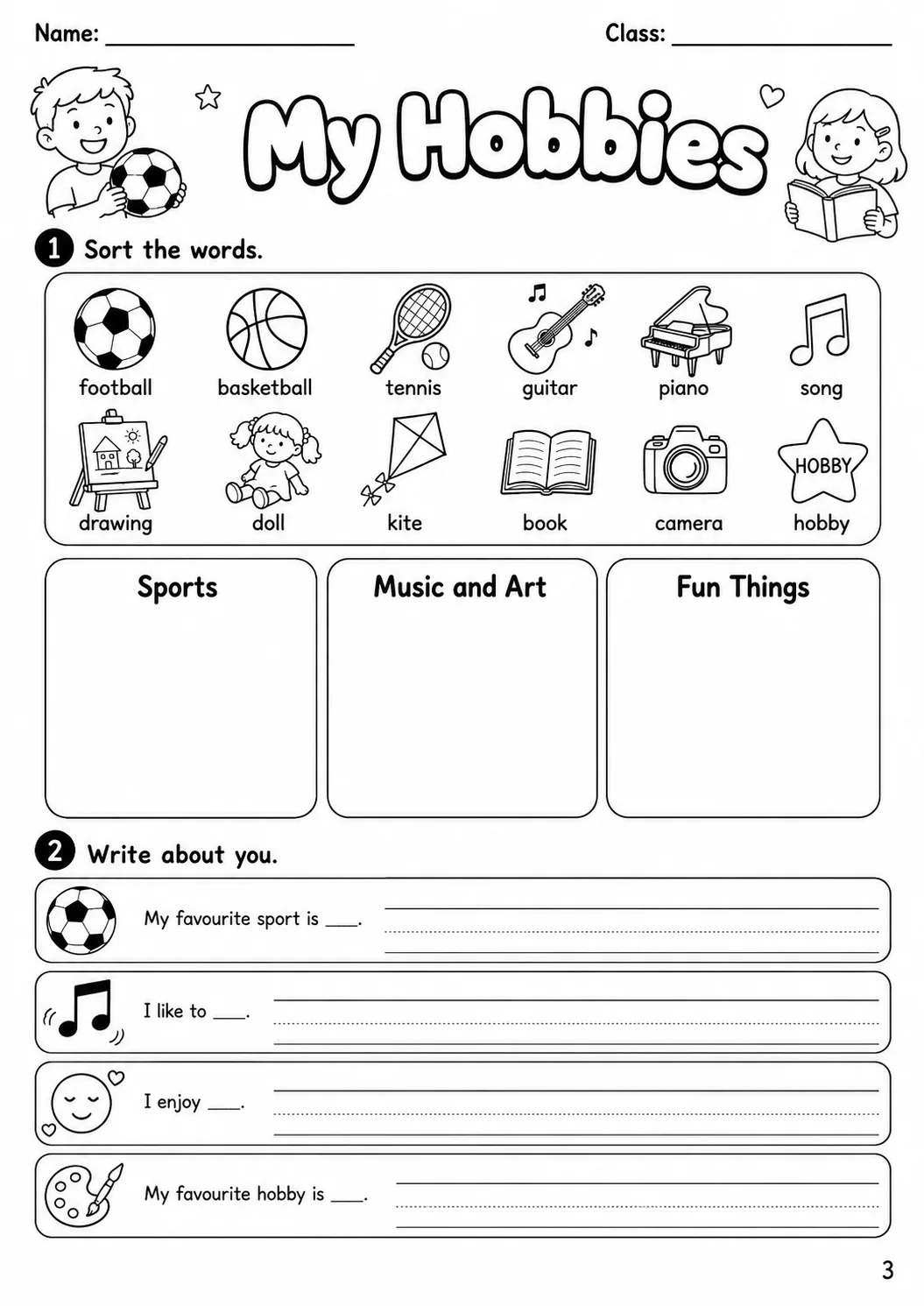 Name: ____ Class: ____

My Hobbies

1 Sort the words.

football basketball tennis guitar piano song

drawing doll kite book camera HOBBY hobby

Sports

Music and Art

Fun Things

2 Write about you.

My favourite sport is ____. ____

I like to ____. ____

I enjoy ____. ____

My favourite hobby is ____. ____

3